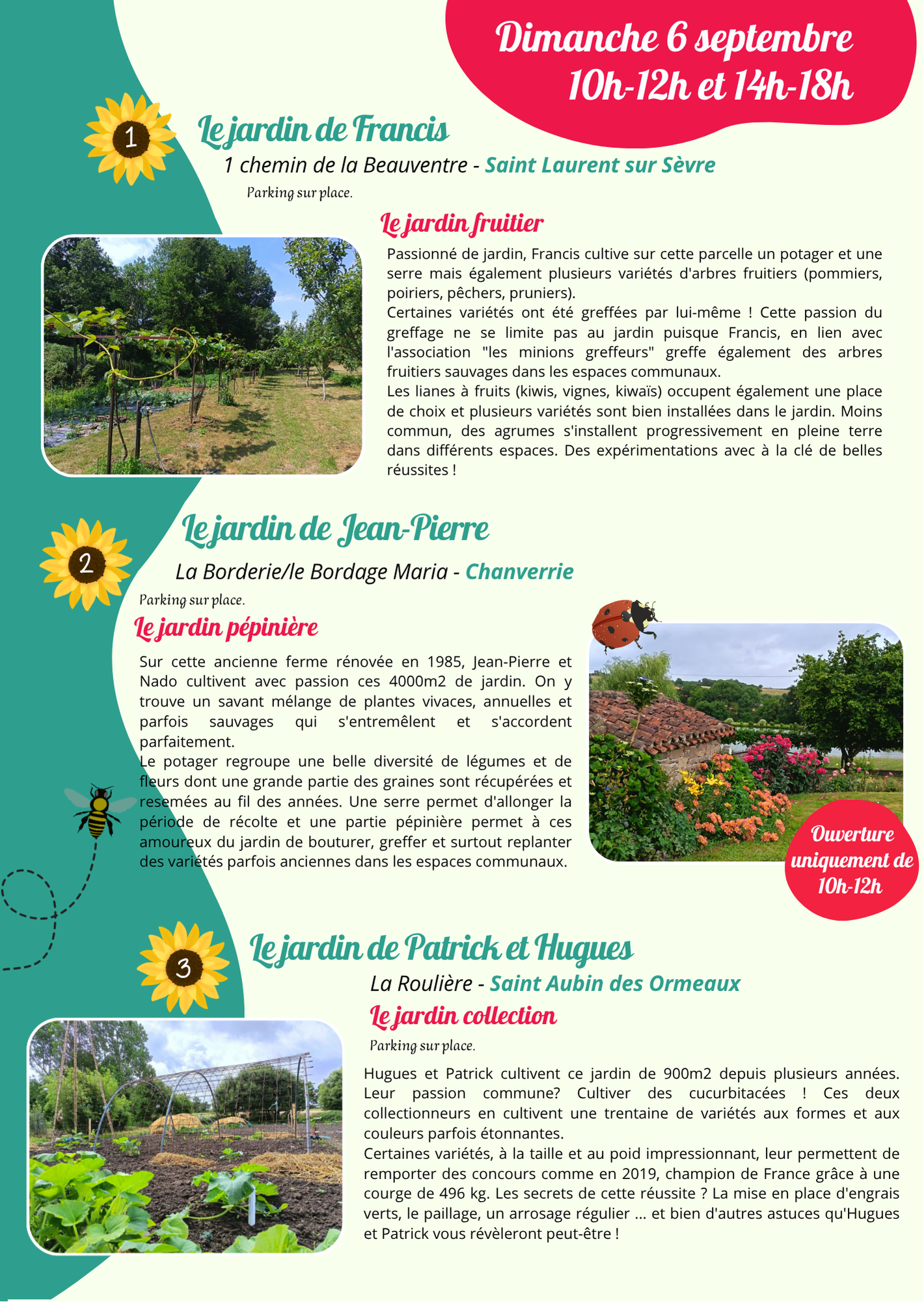 Dimanche 6 septembre
10h-12h et 14h-18h

1

Le jardin de Francis

1 chemin de la Beauventre - Saint Laurent sur Sèvre

Parking sur place.

Le jardin fruitier

Passionné de jardin, Francis cultive sur cette parcelle un potager et une serre mais également plusieurs variétés d'arbres fruitiers (pommiers, poiriers, pêchers, pruniers).
Certaines variétés ont été greffées par lui-même ! Cette passion du greffage ne se limite pas au jardin puisque Francis, en lien avec l'association "les minions greffeurs" greffe également des arbres fruitiers sauvages dans les espaces communaux.
Les lianes à fruits (kiwis, vignes, kiwaïs) occupent également une place de choix et plusieurs variétés sont bien installées dans le jardin. Moins commun, des agrumes s'installent progressivement en pleine terre dans différents espaces. Des expérimentations avec à la clé de belles réussites !

2

Le jardin de Jean-Pierre

La Borderie/le Bordage Maria - Chanverrie

Parking sur place.

Le jardin pépinière

Sur cette ancienne ferme rénovée en 1985, Jean-Pierre et Nado cultivent avec passion ces 4000m2 de jardin. On y trouve un savant mélange de plantes vivaces, annuelles et parfois sauvages qui s'entremêlent et s'accordent parfaitement.
Le potager regroupe une belle diversité de légumes et de fleurs dont une grande partie des graines sont récupérées et resemées au fil des années. Une serre permet d'allonger la période de récolte et une partie pépinière permet à ces amoureux du jardin de bouturer, greffer et surtout replanter des variétés parfois anciennes dans les espaces communaux.

Ouverture uniquement de 10h-12h

3

Le jardin de Patrick et Hugues

La Roulière - Saint Aubin des Ormeaux

Le jardin collection

Parking sur place.

Hugues et Patrick cultivent ce jardin de 900m2 depuis plusieurs années. Leur passion commune? Cultiver des cucurbitacées ! Ces deux collectionneurs en cultivent une trentaine de variétés aux formes et aux couleurs parfois étonnantes.
Certaines variétés, à la taille et au poid impressionnant, leur permettent de remporter des concours comme en 2019, champion de France grâce à une courge de 496 kg. Les secrets de cette réussite ? La mise en place d'engrais verts, le paillage, un arrosage régulier ... et bien d'autres astuces qu'Hugues et Patrick vous révèleront peut-être !